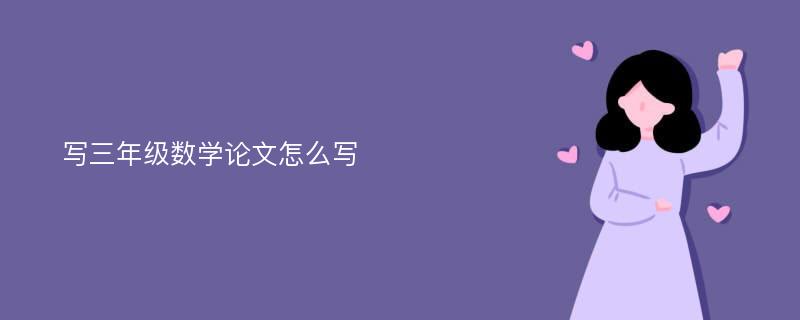 写三年级数学论文怎么写